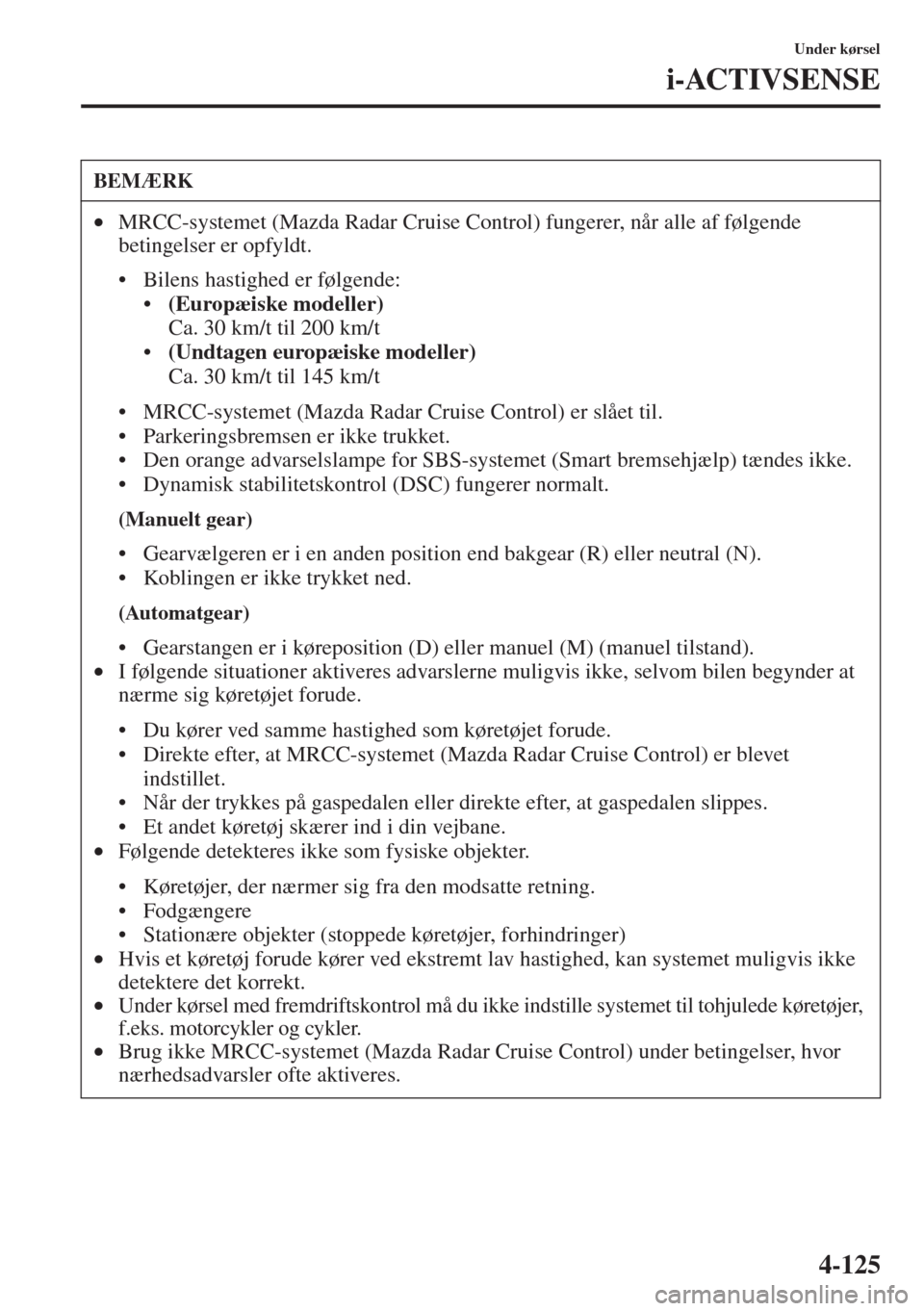 Under kørsel

i-ACTIVSENSE

BEMÆRK

• MRCC-systemet (Mazda Radar Cruise Control) fungerer, når alle af følgende betingelser er opfyldt.

• Bilens hastighed er følgende:
• (Europæiske modeller)
Ca. 30 km/t til 200 km/t
• (Undtagen europæiske modeller)
Ca. 30 km/t til 145 km/t

• MRCC-systemet (Mazda Radar Cruise Control) er slået til.
• Parkeringsbremsen er ikke trukket.
• Den orange advarselslampe for SBS-systemet (Smart bremsehjælp) tændes ikke.
• Dynamisk stabilitetskontrol (DSC) fungerer normalt.

(Manuelt gear)

• Gearvælgeren er i en anden position end bakgear (R) eller neutral (N).
• Koblingen er ikke trykket ned.

(Automatgear)

• Gearstangen er i køreposition (D) eller manuel (M) (manuel tilstand).
• I følgende situationer aktiveres advarslerne muligvis ikke, selvom bilen begynder at nærme sig køretøjet forude.

• Du kører ved samme hastighed som køretøjet forude.
• Direkte efter, at MRCC-systemet (Mazda Radar Cruise Control) er blevet indstillet.
• Når der trykkes på gaspedalen eller direkte efter, at gaspedalen slippes.
• Et andet køretøj skærer ind i din vejbane.
• Følgende detekteres ikke som fysiske objekter.

• Køretøjer, der nærmer sig fra den modsatte retning.
• Fodgængere
• Stationære objekter (stoppede køretøjer, forhindringer)
• Hvis et køretøj forude kører ved ekstremt lav hastighed, kan systemet muligvis ikke detektere det korrekt.
• Under kørsel med fremdriftskontrol må du ikke indstille systemet til tohjulede køretøjer, f.eks. motorcykler og cykler.
• Brug ikke MRCC-systemet (Mazda Radar Cruise Control) under betingelser, hvor nærhedsadvarsler ofte aktiveres.

4-125

carmanualsonline.info